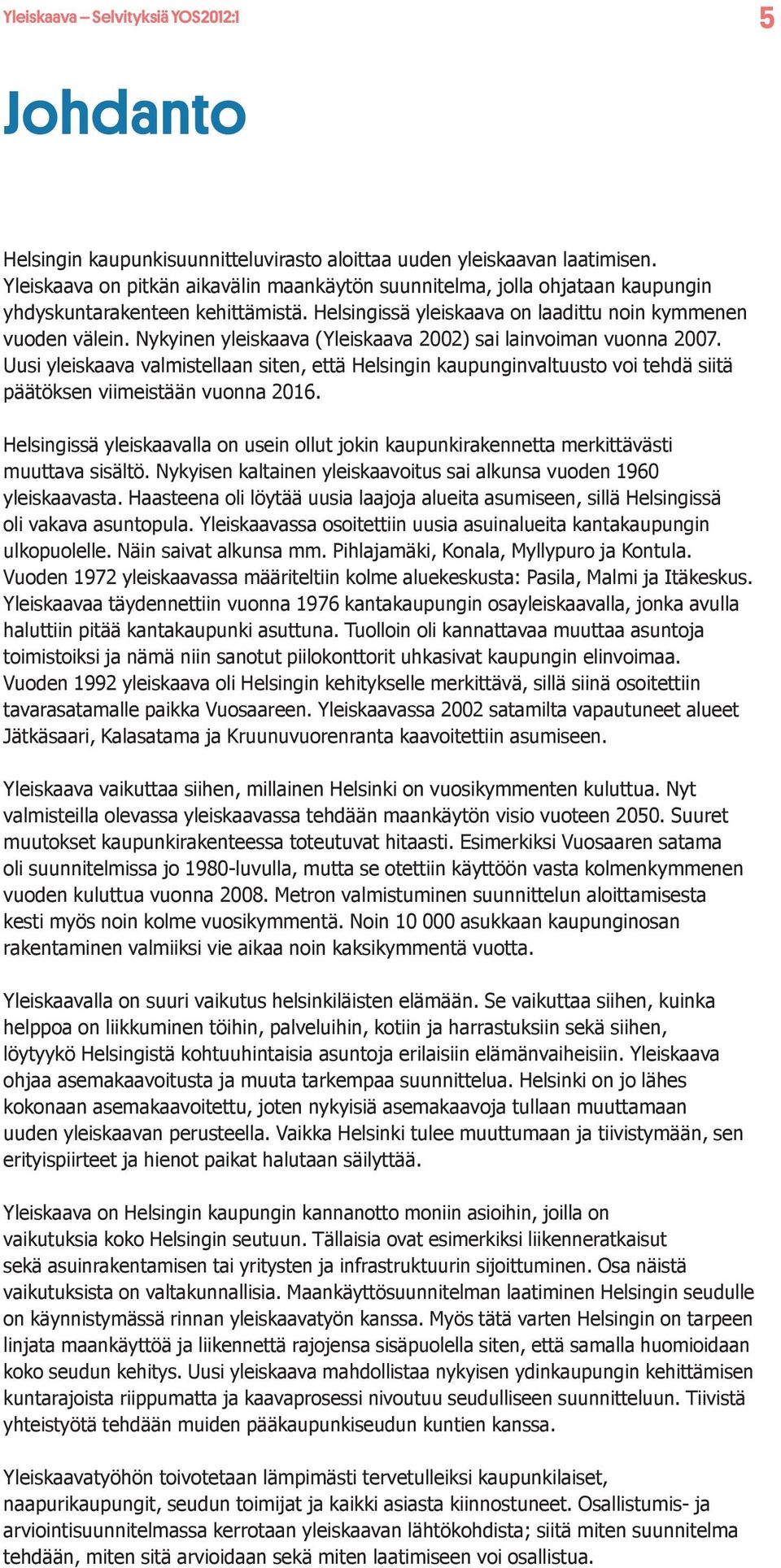 Yleiskaava – Selvityksiä YOS2012:1

5

Johdanto

Helsingin kaupunkisuunnitteluvirasto aloittaa uuden yleiskaavan laatimisen. Yleiskaava on pitkän aikavälin maankäytön suunnitelma, jolla ohjataan kaupungin yhdyskuntarakenteen kehittämistä. Helsingissä yleiskaava on laadittu noin kymmenen vuoden välein. Nykyinen yleiskaava (Yleiskaava 2002) sai lainvoiman vuonna 2007. Uusi yleiskaava valmistellaan siten, että Helsingin kaupunginvaltuusto voi tehdä siitä päätöksen viimeistään vuonna 2016.

Helsingissä yleiskaavalla on usein ollut jokin kaupunkirakennetta merkittävästi muuttava sisältö. Nykyisen kaltainen yleiskaavoitus sai alkunsa vuoden 1960 yleiskaavasta. Haasteena oli löytää uusia laajoja alueita asumiseen, sillä Helsingissä oli vakava asuntopula. Yleiskaavassa osoitettiin uusia asuinalueita kantakaupungin ulkopuolelle. Näin saivat alkunsa mm. Pihlajamäki, Konala, Myllypuro ja Kontula. Vuoden 1972 yleiskaavassa määriteltiin kolme aluekeskusta: Pasila, Malmi ja Itäkeskus. Yleiskaavaa täydennettiin vuonna 1976 kantakaupungin osayleiskaavalla, jonka avulla haluttiin pitää kantakaupunki asuttuna. Tuolloin oli kannattavaa muuttaa asuntoja toimistoiksi ja nämä niin sanotut piilokonttorit uhkasivat kaupungin elinvoimaa. Vuoden 1992 yleiskaava oli Helsingin kehitykselle merkittävä, sillä siinä osoitettiin tavarasatamalle paikka Vuosaareen. Yleiskaavassa 2002 satamilta vapautuneet alueet Jätkäsaari, Kalasatama ja Kruunuvuorenranta kaavoitettiin asumiseen.

Yleiskaava vaikuttaa siihen, millainen Helsinki on vuosikymmenten kuluttua. Nyt valmisteilla olevassa yleiskaavassa tehdään maankäytön visio vuoteen 2050. Suuret muutokset kaupunkirakenteessa toteutuvat hitaasti. Esimerkiksi Vuosaaren satama oli suunnitelmissa jo 1980-luvulla, mutta se otettiin käyttöön vasta kolmenkymmenen vuoden kuluttua vuonna 2008. Metron valmistuminen suunnittelun aloittamisesta kesti myös noin kolme vuosikymmentä. Noin 10 000 asukkaan kaupunginosan rakentaminen valmiiksi vie aikaa noin kaksikymmentä vuotta.

Yleiskaavalla on suuri vaikutus helsinkiläisten elämään. Se vaikuttaa siihen, kuinka helppoa on liikkuminen töihin, palveluihin, kotiin ja harrastuksiin sekä siihen, löytyykö Helsingistä kohtuuhintaisia asuntoja erilaisiin elämänvaiheisiin. Yleiskaava ohjaa asemakaavoitusta ja muuta tarkempaa suunnittelua. Helsinki on jo lähes kokonaan asemakaavoitettu, joten nykyisiä asemakaavoja tullaan muuttamaan uuden yleiskaavan perusteella. Vaikka Helsinki tulee muuttumaan ja tiivistymään, sen erityispiirteet ja hienot paikat halutaan säilyttää.

Yleiskaava on Helsingin kaupungin kannanotto moniin asioihin, joilla on vaikutuksia koko Helsingin seutuun. Tällaisia ovat esimerkiksi liikenneratkaisut sekä asuinrakentamisen tai yritysten ja infrastruktuurin sijoittuminen. Osa näistä vaikutuksista on valtakunnallisia. Maankäyttösuunnitelman laatiminen Helsingin seudulle on käynnistymässä rinnan yleiskaavatyön kanssa. Myös tätä varten Helsingin on tarpeen linjata maankäyttöä ja liikennettä rajojensa sisäpuolella siten, että samalla huomioidaan koko seudun kehitys. Uusi yleiskaava mahdollistaa nykyisen ydinkaupungin kehittämisen kuntarajoista riippumatta ja kaavaprosessi nivoutuu seudulliseen suunnitteluun. Tiivistä yhteistyötä tehdään muiden pääkaupunkiseudun kuntien kanssa.

Yleiskaavatyöhön toivotetaan lämpimästi tervetulleiksi kaupunkilaiset, naapurikaupungit, seudun toimijat ja kaikki asiasta kiinnostuneet. Osallistumis- ja arviointisuunnitelmassa kerrotaan yleiskaavan lähtökohdista; siitä miten suunnitelma tehdään, miten sitä arvioidaan sekä miten laatimiseen voi osallistua.